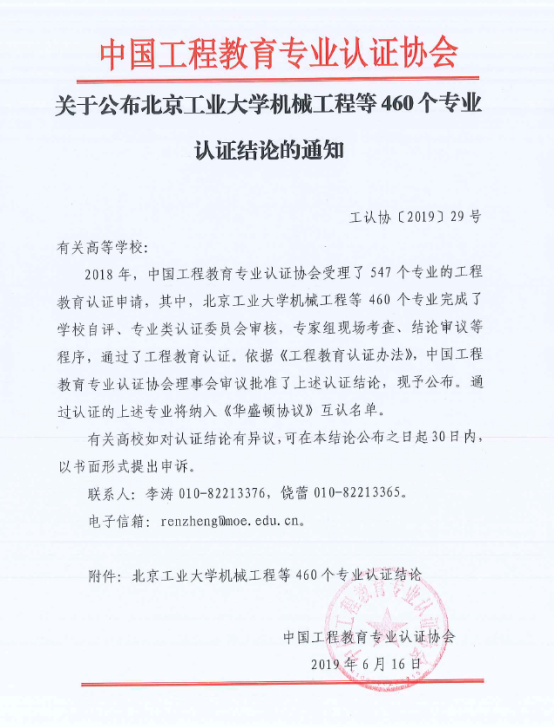 中国工程教育专业认证协会

关于公布北京工业大学机械工程等 460 个专业认证结论的通知

工认协〔2019〕29 号

有关高等学校：

2018 年，中国工程教育专业认证协会受理了 547 个专业的工程教育认证申请，其中，北京工业大学机械工程等 460 个专业完成了学校自评、专业类认证委员会审核，专家组现场考查、结论审议等程序，通过了工程教育认证。依据《工程教育认证办法》，中国工程教育专业认证协会理事会审议批准了上述认证结论，现予公布。通过认证的上述专业将纳入《华盛顿协议》互认名单。

有关高校如对认证结论有异议，可在本结论公布之日起30日内，以书面形式提出申诉。

联系人：李涛 010-82213376，饶蕾 010-82213365。

电子信箱：renzheng@moe.edu.cn。

附件：北京工业大学机械工程等 460 个专业认证结论

中国工程教育专业认证协会

2019 年 6 月 16 日

中国工程教育专业认证协会